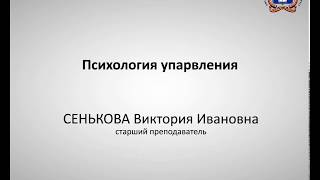 Психология упарвления

СЕНЬКОВА Виктория Ивановна
старший преподаватель